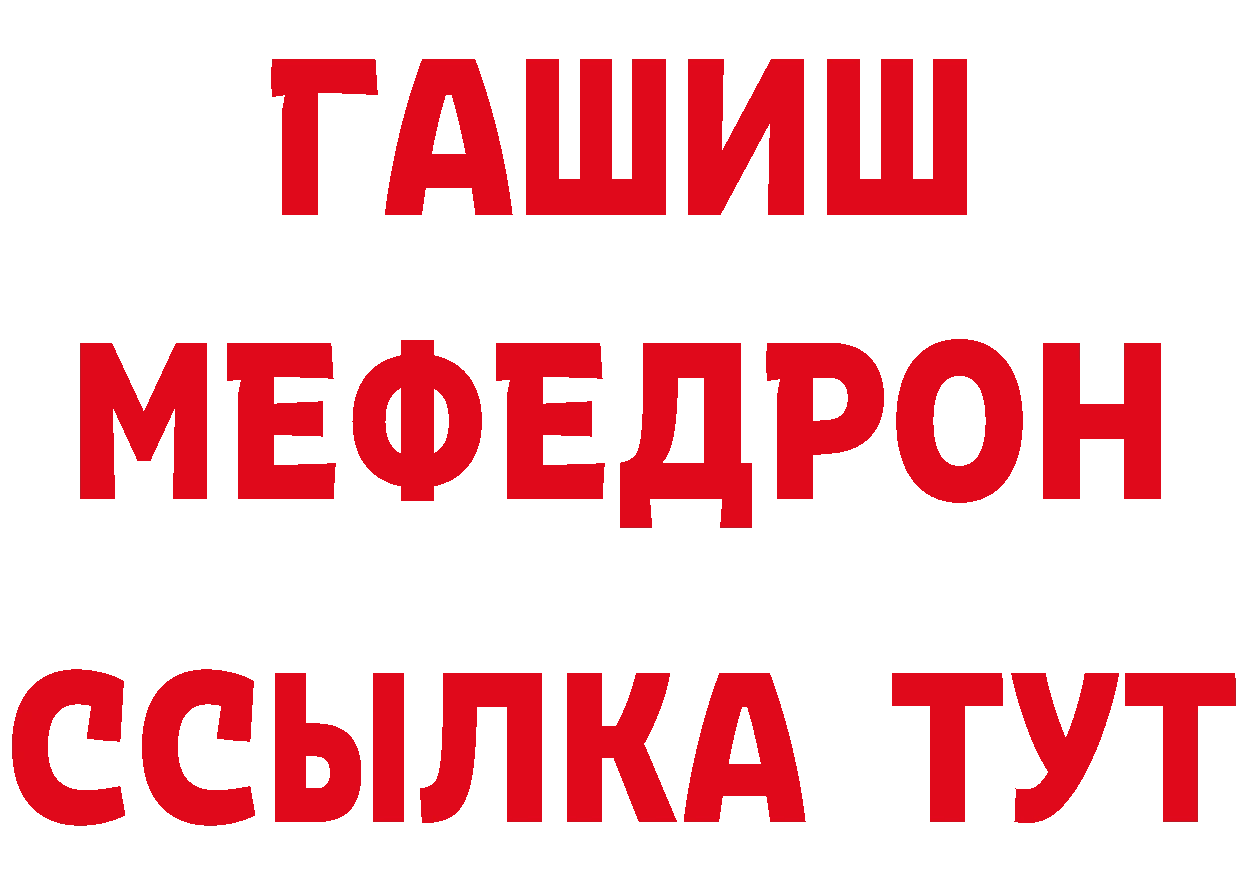 ГАШИШ
МЕФЕДРОН
ССЫЛКА ТУТ